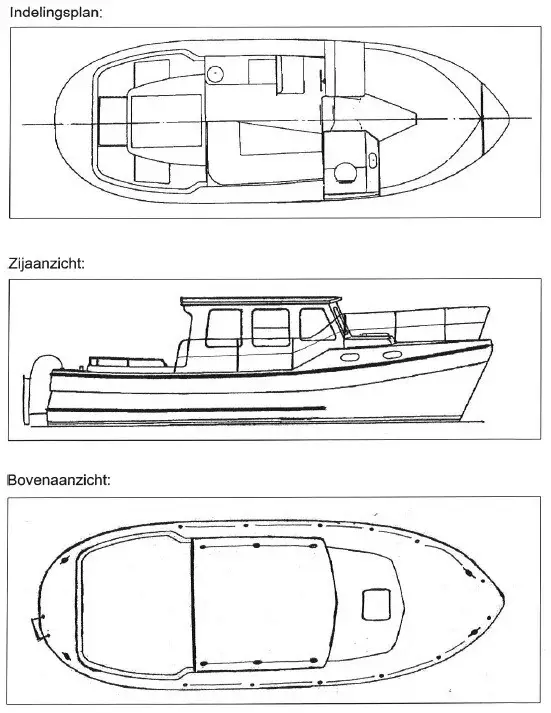 Indelingsplan:

Zijaanzicht:

Bovenaanzicht: